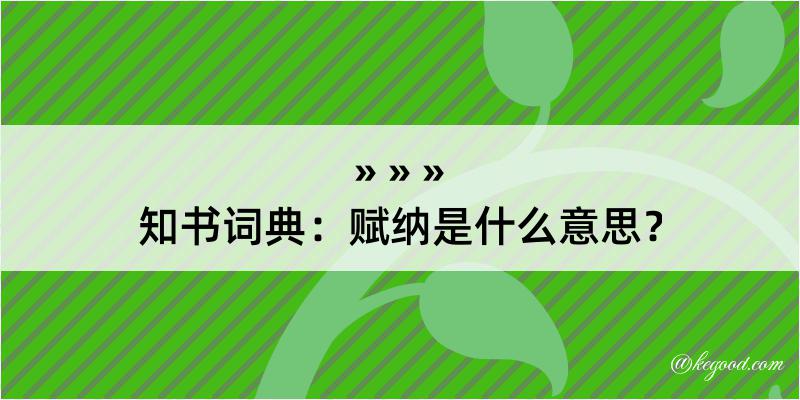 » » »
知书词典：赋纳是什么意思？

@kegood.com